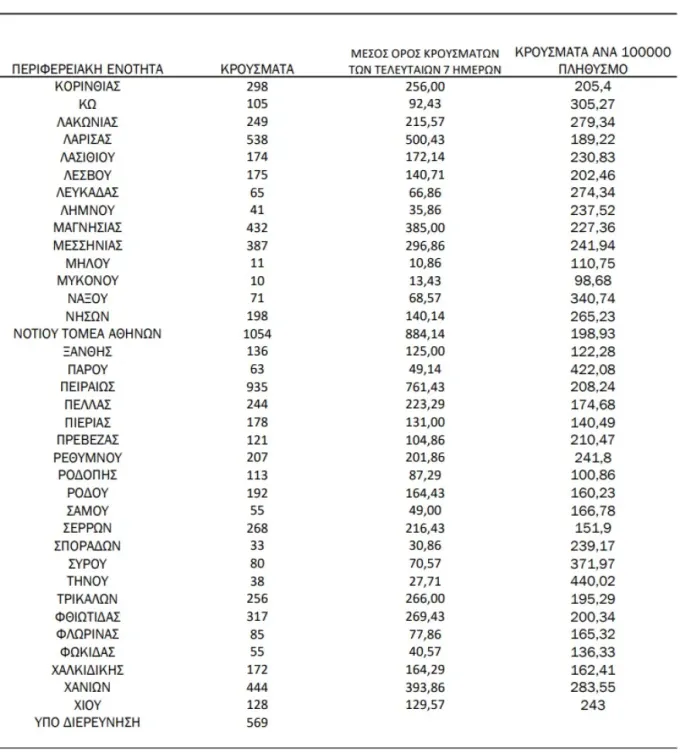 | ΠΕΡΙΦΕΡΕΙΑΚΗ ΕΝΟΤΗΤΑ | ΚΡΟΥΣΜΑΤΑ | ΜΕΣΟΣ ΟΡΟΣ ΚΡΟΥΣΜΑΤΩΝ ΤΩΝ ΤΕΛΕΥΤΑΙΩΝ 7 ΗΜΕΡΩΝ | ΚΡΟΥΣΜΑΤΑ ΑΝΑ 100000 ΠΛΗΘΥΣΜΟ |
|---|---|---|---|
| ΚΟΡΙΝΘΙΑΣ | 298 | 256,00 | 205,4 |
| ΚΩ | 105 | 92,43 | 305,27 |
| ΛΑΚΩΝΙΑΣ | 249 | 215,57 | 279,34 |
| ΛΑΡΙΣΑΣ | 538 | 500,43 | 189,22 |
| ΛΑΣΙΘΙΟΥ | 174 | 172,14 | 230,83 |
| ΛΕΣΒΟΥ | 175 | 140,71 | 202,46 |
| ΛΕΥΚΑΔΑΣ | 65 | 66,86 | 274,34 |
| ΛΗΜΝΟΥ | 41 | 35,86 | 237,52 |
| ΜΑΓΝΗΣΙΑΣ | 432 | 385,00 | 227,36 |
| ΜΕΣΣΗΝΙΑΣ | 387 | 296,86 | 241,94 |
| ΜΗΛΟΥ | 11 | 10,86 | 110,75 |
| ΜΥΚΟΝΟΥ | 10 | 13,43 | 98,68 |
| ΝΑΞΟΥ | 71 | 68,57 | 340,74 |
| ΝΗΣΩΝ | 198 | 140,14 | 265,23 |
| ΝΟΤΙΟΥ ΤΟΜΕΑ ΑΘΗΝΩΝ | 1054 | 884,14 | 198,93 |
| ΞΑΝΘΗΣ | 136 | 125,00 | 122,28 |
| ΠΑΡΟΥ | 63 | 49,14 | 422,08 |
| ΠΕΙΡΑΙΩΣ | 935 | 761,43 | 208,24 |
| ΠΕΛΛΑΣ | 244 | 223,29 | 174,68 |
| ΠΙΕΡΙΑΣ | 178 | 131,00 | 140,49 |
| ΠΡΕΒΕΖΑΣ | 121 | 104,86 | 210,47 |
| ΡΕΘΥΜΝΟΥ | 207 | 201,86 | 241,8 |
| ΡΟΔΟΠΗΣ | 113 | 87,29 | 100,86 |
| ΡΟΔΟΥ | 192 | 164,43 | 160,23 |
| ΣΑΜΟΥ | 55 | 49,00 | 166,78 |
| ΣΕΡΡΩΝ | 268 | 216,43 | 151,9 |
| ΣΠΟΡΑΔΩΝ | 33 | 30,86 | 239,17 |
| ΣΥΡΟΥ | 80 | 70,57 | 371,97 |
| ΤΗΝΟΥ | 38 | 27,71 | 440,02 |
| ΤΡΙΚΑΛΩΝ | 256 | 266,00 | 195,29 |
| ΦΘΙΩΤΙΔΑΣ | 317 | 269,43 | 200,34 |
| ΦΛΩΡΙΝΑΣ | 85 | 77,86 | 165,32 |
| ΦΩΚΙΔΑΣ | 55 | 40,57 | 136,33 |
| ΧΑΛΚΙΔΙΚΗΣ | 172 | 164,29 | 162,41 |
| ΧΑΝΙΩΝ | 444 | 393,86 | 283,55 |
| ΧΙΟΥ | 128 | 129,57 | 243 |
| ΥΠΟ ΔΙΕΡΕΥΝΗΣΗ | 569 | | |